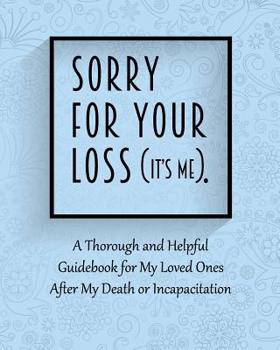 SORRY FOR YOUR LOSS (IT'S ME).

A Thorough and Helpful Guidebook for My Loved Ones After My Death or Incapacitation